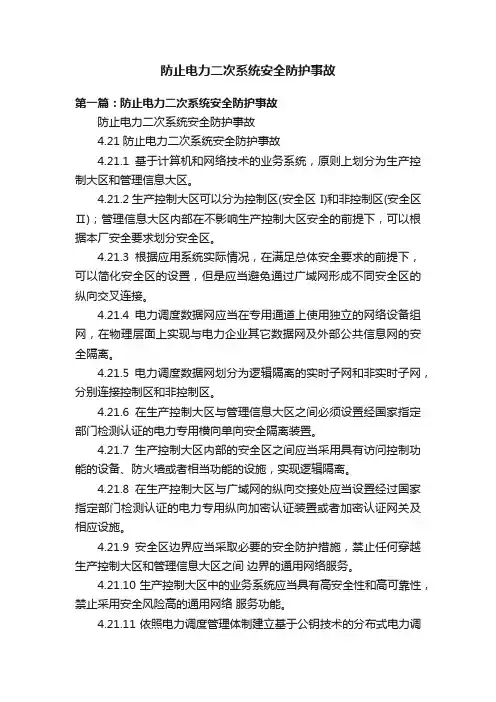 防止电力二次系统安全防护事故

第一篇：防止电力二次系统安全防护事故

防止电力二次系统安全防护事故

4.21 防止电力二次系统安全防护事故

4.21.1 基于计算机和网络技术的业务系统，原则上划分为生产控制大区和管理信息大区。

4.21.2 生产控制大区可以分为控制区(安全区 I)和非控制区(安全区 II)；管理信息大区内部在不影响生产控制大区安全的前提下，可以根据本厂安全要求划分安全区。

4.21.3 根据应用系统实际情况，在满足总体安全要求的前提下，可以简化安全区的设置，但是应当避免通过广域网形成不同安全区的纵向交叉连接。

4.21.4 电力调度数据网应当在专用通道上使用独立的网络设备组网，在物理层面上实现与电力企业其它数据网及外部公共信息网的安全隔离。

4.21.5 电力调度数据网划分为逻辑隔离的实时子网和非实时子网，分别连接控制区和非控制区。

4.21.6 在生产控制大区与管理信息大区之间必须设置经国家指定部门检测认证的电力专用横向单向安全隔离装置。

4.21.7 生产控制大区内部的安全区之间应当采用具有访问控制功能的设备、防火墙或者相当功能的设施，实现逻辑隔离。

4.21.8 在生产控制大区与广域网的纵向交接处应当设置经过国家指定部门检测认证的电力专用纵向加密认证装置或者加密认证网关及相应设施。

4.21.9 安全区边界应当采取必要的安全防护措施，禁止任何穿越生产控制大区和管理信息大区之间 边界的通用网络服务。

4.21.10 生产控制大区中的业务系统应当具有高安全性和高可靠性，禁止采用安全风险高的通用网络 服务功能。

4.21.11 依照电力调度管理体制建立基于公钥技术的分布式电力调